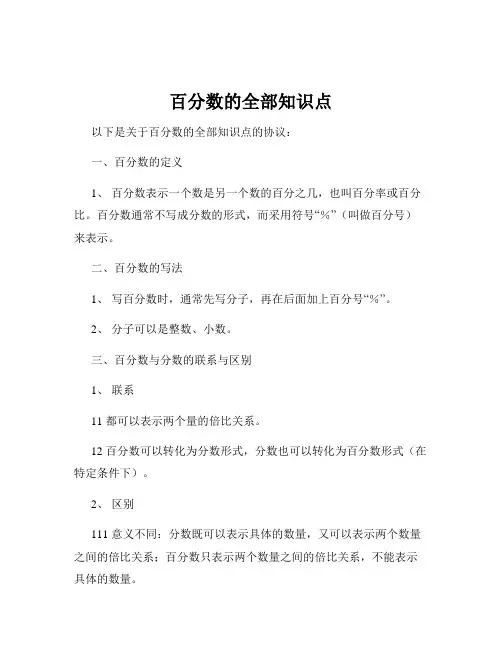 百分数的全部知识点

以下是关于百分数的全部知识点的协议：

一、百分数的定义

1、 百分数表示一个数是另一个数的百分之几，也叫百分率或百分比。百分数通常不写成分数的形式，而采用符号“%”（叫做百分号）来表示。

二、百分数的写法

1、 写百分数时，通常先写分子，再在后面加上百分号“%”。

2、 分子可以是整数、小数。

三、百分数与分数的联系与区别

1、 联系

11 都可以表示两个量的倍比关系。

12 百分数可以转化为分数形式，分数也可以转化为百分数形式（在特定条件下）。

2、 区别

111 意义不同：分数既可以表示具体的数量，又可以表示两个数量之间的倍比关系；百分数只表示两个数量之间的倍比关系，不能表示具体的数量。